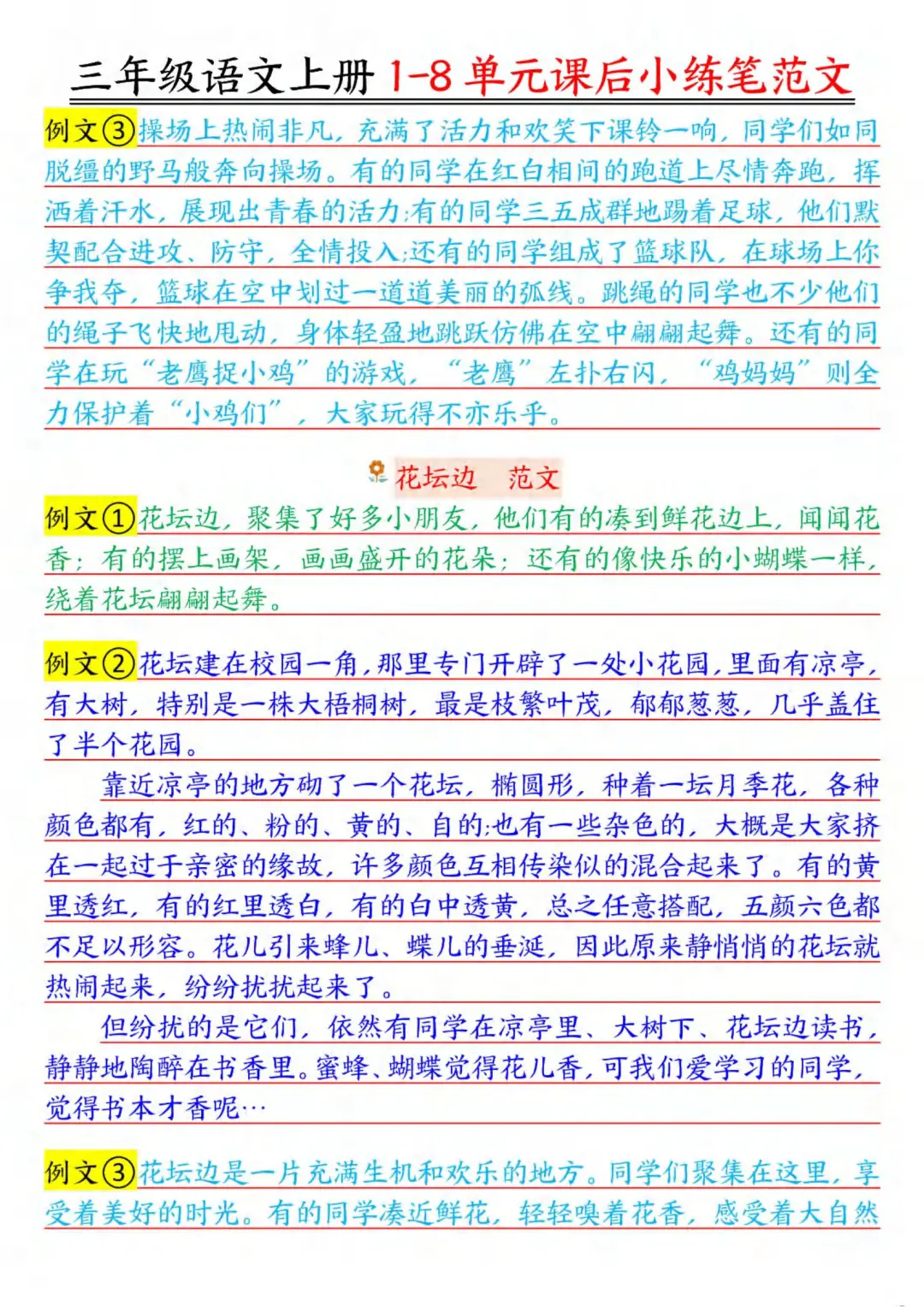 三年级语文上册 1-8 单元课后小练笔范文

例文③操场上热闹非凡，充满了活力和欢笑下课铃一响，同学们如同脱缰的野马般奔向操场。有的同学在红白相间的跑道上尽情奔跑，挥洒着汗水，展现出青春的活力;有的同学三五成群地踢着足球，他们默契配合进攻、防守，全情投入;还有的同学组成了篮球队，在球场上你争我夺，篮球在空中划过一道道美丽的弧线。跳绳的同学也不少他们的绳子飞快地甩动，身体轻盈地跳跃仿佛在空中翩翩起舞。还有的同学在玩“老鹰捉小鸡”的游戏，“老鹰”左扑右闪，“鸡妈妈”则全力保护着“小鸡们”，大家玩得不亦乐乎。

花坛边 范文

例文①花坛边，聚集了好多小朋友，他们有的凑到鲜花边上，闻闻花香；有的摆上画架，画画盛开的花朵；还有的像快乐的小蝴蝶一样，绕着花坛翩翩起舞。

例文②花坛建在校园一角，那里专门开辟了一处小花园，里面有凉亭，有大树，特别是一株大梧桐树，最是枝繁叶茂，郁郁葱葱，几乎盖住了半个花园。

靠近凉亭的地方砌了一个花坛，椭圆形，种着一坛月季花，各种颜色都有，红的、粉的、黄的、自的;也有一些杂色的，大概是大家挤在一起过于亲密的缘故，许多颜色互相传染似的混合起来了。有的黄里透红，有的红里透白，有的白中透黄，总之任意搭配，五颜六色都不足以形容。花儿引来蜂儿、蝶儿的垂涎，因此原来静悄悄的花坛就热闹起来，纷纷扰扰起来了。

但纷扰的是它们，依然有同学在凉亭里、大树下、花坛边读书，静静地陶醉在书香里。蜜蜂、蝴蝶觉得花儿香，可我们爱学习的同学，觉得书本才香呢…

例文③花坛边是一片充满生机和欢乐的地方。同学们聚集在这里，享受着美好的时光。有的同学凑近鲜花，轻轻嗅着花香，感受着大自然